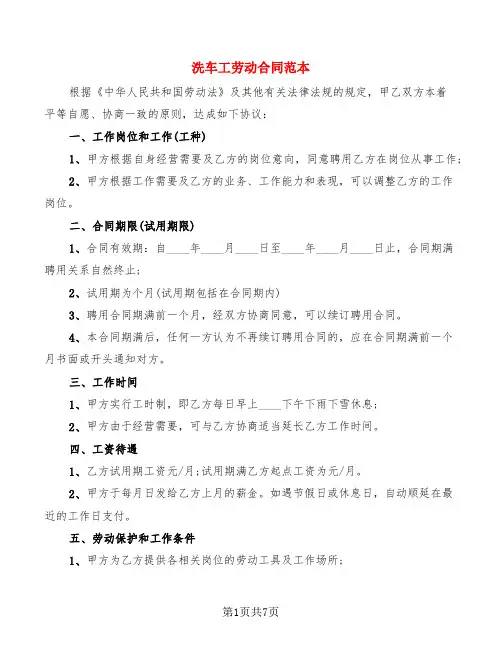 洗车工劳动合同范本

根据《中华人民共和国劳动法》及其他有关法律法规的规定，甲乙双方本着平等自愿、协商一致的原则，达成如下协议：

一、工作岗位和工作(工种)

1、甲方根据自身经营需要及乙方的岗位意向，同意聘用乙方在岗位从事工作；

2、甲方根据工作需要及乙方的业务、工作能力和表现，可以调整乙方的工作岗位。

二、合同期限(试用期限)

1、合同有效期：自____年____月____日至____年____月____日止，合同期满聘用关系自然终止；

2、试用期为个月(试用期包括在合同期内)

3、聘用合同期满前一个月，经双方协商同意，可以续订聘用合同。

4、本合同期满后，任何一方认为不再续订聘用合同的，应在合同期满前一个月书面或开头通知对方。

三、工作时间

1、甲方实行工时制，即乙方每日早上____下午下雨下雪休息；

2、甲方由于经营需要，可与乙方协商适当延长乙方工作时间。

四、工资待遇

1、乙方试用期工资元/月;试用期满乙方起点工资为元/月。

2、甲方于每月日发给乙方上月的薪金。如遇节假日或休息日，自动顺延在最近的工作日支付。

五、劳动保护和工作条件

1、甲方为乙方提供各相关岗位的劳动工具及工作场所；

第1页共7页